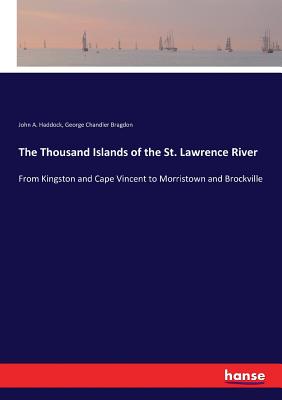 John A. Haddock, George Chandler Bragdon

The Thousand Islands of the St. Lawrence River

From Kingston and Cape Vincent to Morristown and Brockville

hanse